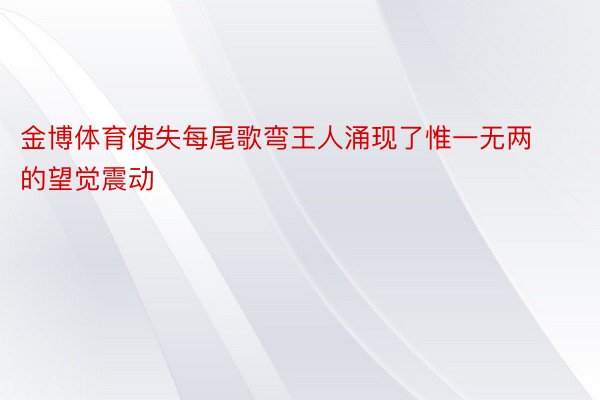 金博体育使失每尾歌弯王人涌现了惟一无两的望觉震动